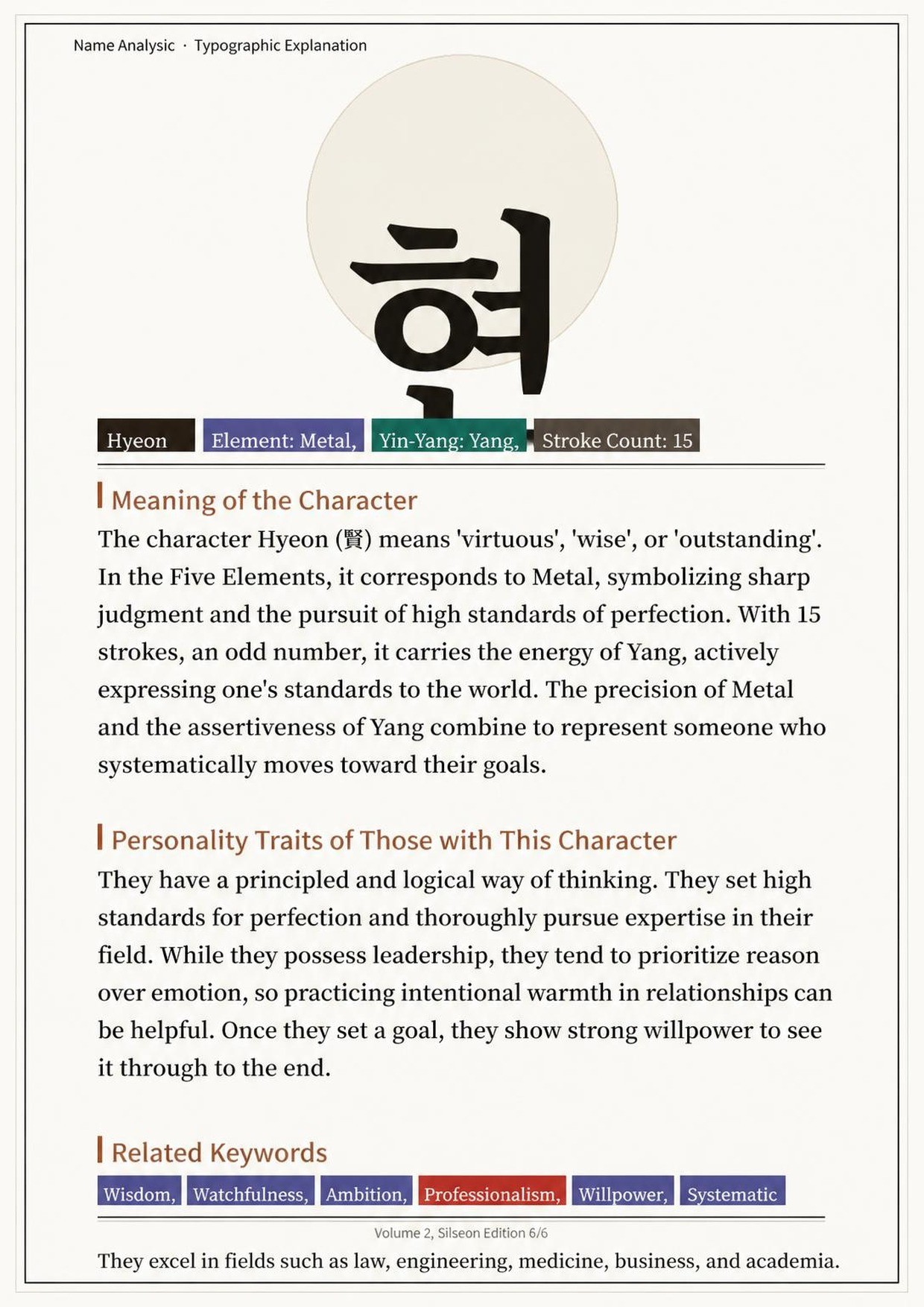 Name Analysic · Typographic Explanation

현

Hyeon Element: Metal, Yin-Yang: Yang, Stroke Count: 15

Meaning of the Character

The character Hyeon (賢) means 'virtuous', 'wise', or 'outstanding'. In the Five Elements, it corresponds to Metal, symbolizing sharp judgment and the pursuit of high standards of perfection. With 15 strokes, an odd number, it carries the energy of Yang, actively expressing one's standards to the world. The precision of Metal and the assertiveness of Yang combine to represent someone who systematically moves toward their goals.

Personality Traits of Those with This Character

They have a principled and logical way of thinking. They set high standards for perfection and thoroughly pursue expertise in their field. While they possess leadership, they tend to prioritize reason over emotion, so practicing intentional warmth in relationships can be helpful. Once they set a goal, they show strong willpower to see it through to the end.

Related Keywords

Wisdom, Watchfulness, Ambition, Professionalism, Willpower, Systematic

Volume 2, Silseon Edition 6/6

They excel in fields such as law, engineering, medicine, business, and academia.